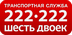 ТРАНСПОРТНАЯ СЛУЖБА
222·222
шесть двоек